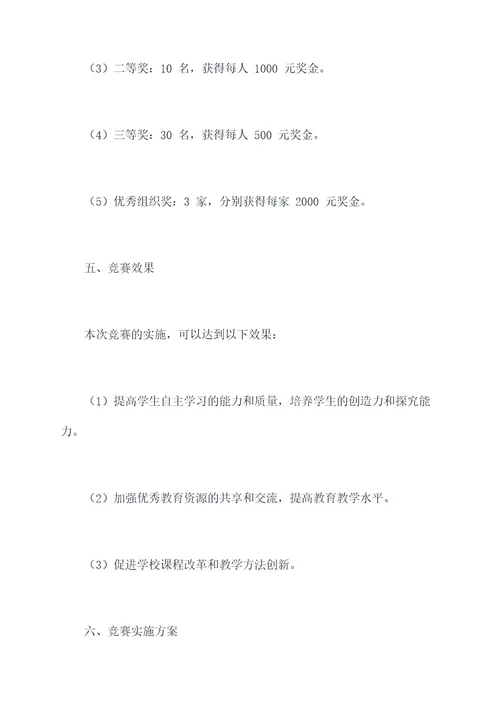 （3）二等奖：10 名，获得每人 1000 元奖金。

（4）三等奖：30 名，获得每人 500 元奖金。

（5）优秀组织奖：3 家，分别获得每家 2000 元奖金。

五、竞赛效果

本次竞赛的实施，可以达到以下效果：

（1）提高学生自主学习的能力和质量，培养学生的创造力和探究能力。

（2）加强优秀教育资源的共享和交流，提高教育教学水平。

（3）促进学校课程改革和教学方法创新。

六、竞赛实施方案